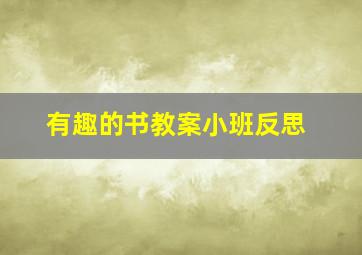 有趣的书教案小班反思